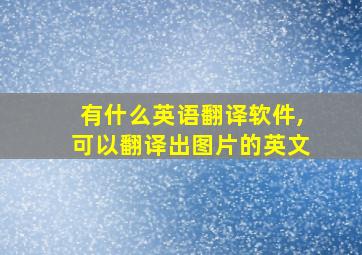 有什么英语翻译软件，
可以翻译出图片的英文